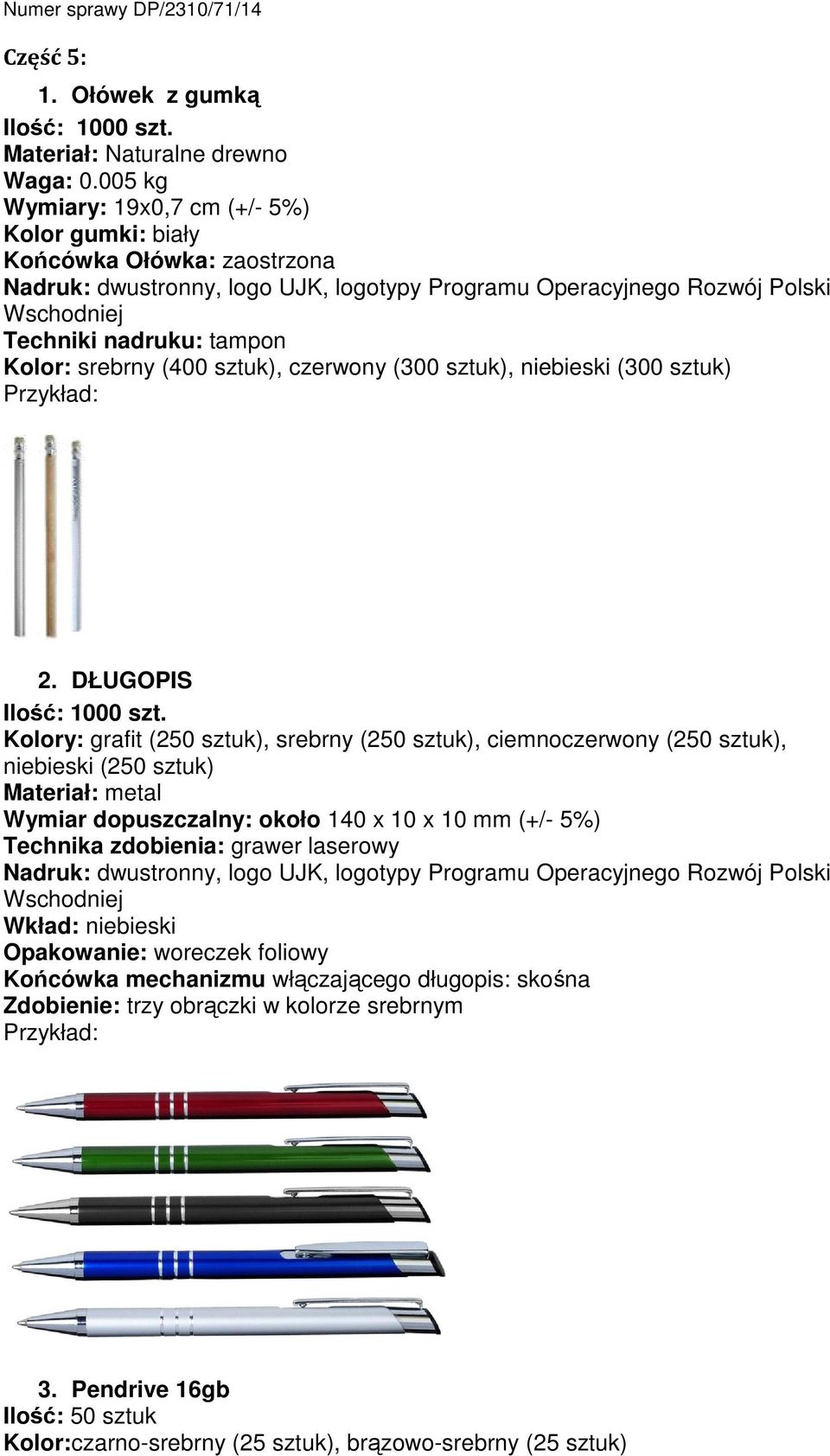 Numer sprawy DP/2310/71/14

Część 5:

1. Ołówek z gumką

Ilość: 1000 szt.
Materiał: Naturalne drewno
Waga: 0.005 kg
Wymiary: 19x0,7 cm (+/- 5%)
Kolor gumki: biały
Końcówka Ołówka: zaostrzona
Nadruk: dwustronny, logo UJK, logotypy Programu Operacyjnego Rozwój Polski Wschodniej
Techniki nadruku: tampon
Kolor: srebrny (400 sztuk), czerwony (300 sztuk), niebieski (300 sztuk)
Przykład:

2. DŁUGOPIS

Ilość: 1000 szt.
Kolory: grafit (250 sztuk), srebrny (250 sztuk), ciemnoczerwony (250 sztuk), niebieski (250 sztuk)
Materiał: metal
Wymiar dopuszczalny: około 140 x 10 x 10 mm (+/- 5%)
Technika zdobienia: grawer laserowy
Nadruk: dwustronny, logo UJK, logotypy Programu Operacyjnego Rozwój Polski Wschodniej
Wkład: niebieski
Opakowanie: woreczek foliowy
Końcówka mechanizmu włączającego długopis: skośna
Zdobienie: trzy obrączki w kolorze srebrnym
Przykład:

3. Pendrive 16gb

Ilość: 50 sztuk
Kolor:czarno-srebrny (25 sztuk), brązowo-srebrny (25 sztuk)